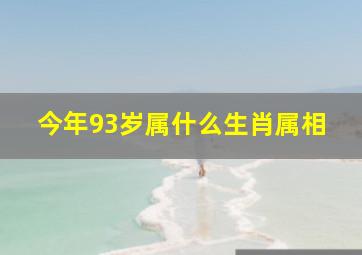 今年93岁属什么生肖属相